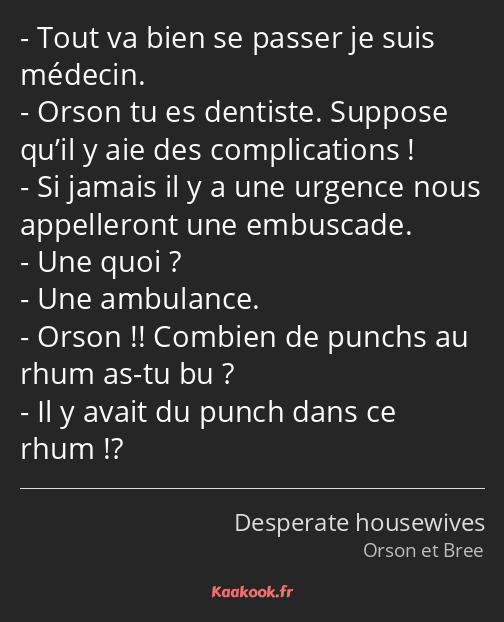 - Tout va bien se passer je suis médecin.
- Orson tu es dentiste. Suppose qu’il y aie des complications !
- Si jamais il y a une urgence nous appelleront une embuscade.
- Une quoi ?
- Une ambulance.
- Orson !! Combien de punchs au rhum as-tu bu ?
- Il y avait du punch dans ce rhum !?

Desperate housewives
Orson et Bree

Kaakook.fr